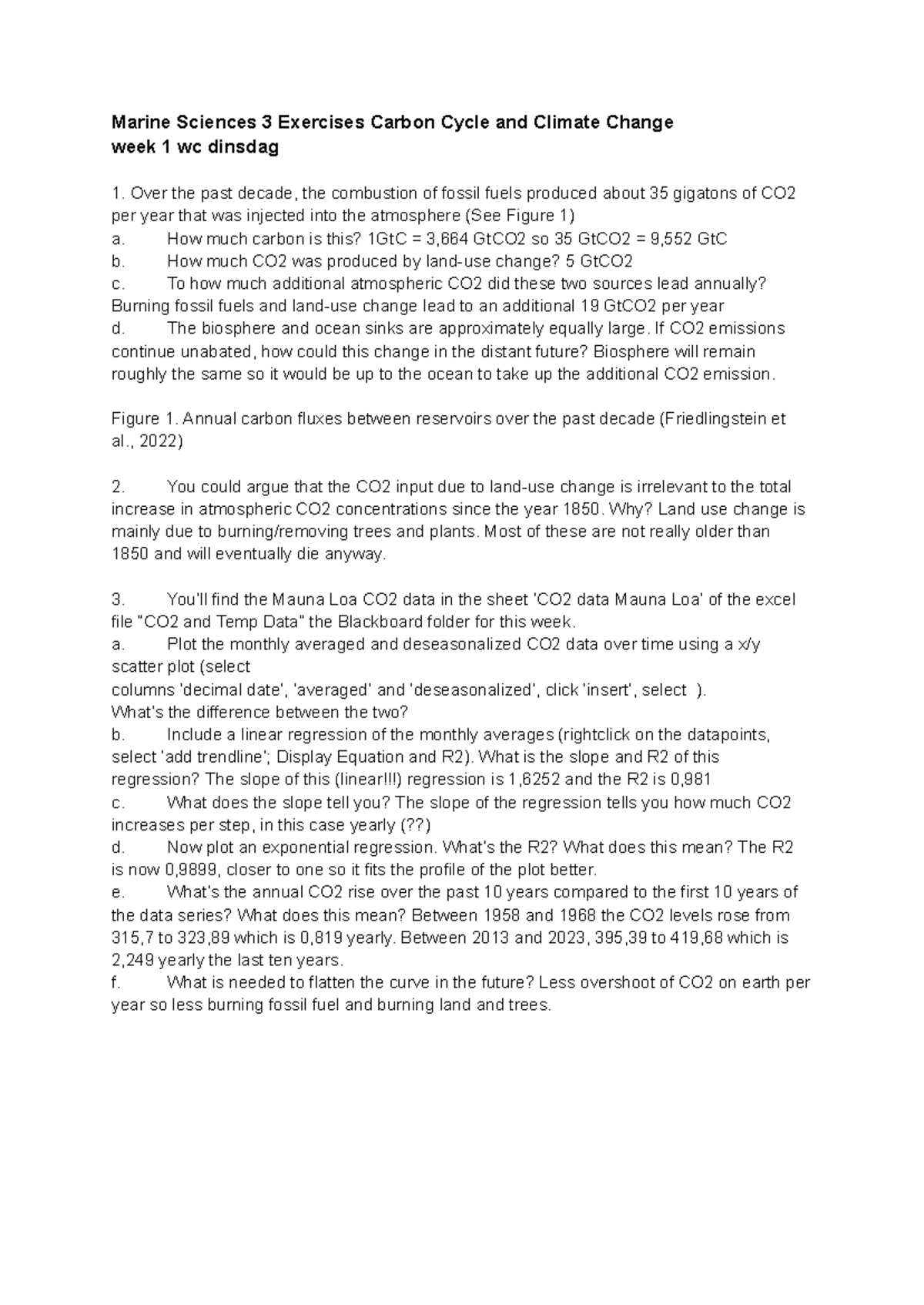 Marine Sciences 3 Exercises Carbon Cycle and Climate Change
week 1 wc dinsdag

1. Over the past decade, the combustion of fossil fuels produced about 35 gigatons of CO2 per year that was injected into the atmosphere (See Figure 1)
a. How much carbon is this? 1GtC = 3,664 GtCO2 so 35 GtCO2 = 9,552 GtC
b. How much CO2 was produced by land-use change? 5 GtCO2
c. To how much additional atmospheric CO2 did these two sources lead annually? Burning fossil fuels and land-use change lead to an additional 19 GtCO2 per year
d. The biosphere and ocean sinks are approximately equally large. If CO2 emissions continue unabated, how could this change in the distant future? Biosphere will remain roughly the same so it would be up to the ocean to take up the additional CO2 emission.

Figure 1. Annual carbon fluxes between reservoirs over the past decade (Friedlingstein et al., 2022)

2. You could argue that the CO2 input due to land-use change is irrelevant to the total increase in atmospheric CO2 concentrations since the year 1850. Why? Land use change is mainly due to burning/removing trees and plants. Most of these are not really older than 1850 and will eventually die anyway.

3. You'll find the Mauna Loa CO2 data in the sheet 'CO2 data Mauna Loa' of the excel file "CO2 and Temp Data" the Blackboard folder for this week.
a. Plot the monthly averaged and deseasonalized CO2 data over time using a x/y scatter plot (select
columns 'decimal date', 'averaged' and 'deseasonalized', click 'insert', select ).
What's the difference between the two?
b. Include a linear regression of the monthly averages (rightclick on the datapoints, select 'add trendline'; Display Equation and R2). What is the slope and R2 of this regression? The slope of this (linear!!!) regression is 1,6252 and the R2 is 0,981
c. What does the slope tell you? The slope of the regression tells you how much CO2 increases per step, in this case yearly (??)
d. Now plot an exponential regression. What's the R2? What does this mean? The R2 is now 0,9899, closer to one so it fits the profile of the plot better.
e. What's the annual CO2 rise over the past 10 years compared to the first 10 years of the data series? What does this mean? Between 1958 and 1968 the CO2 levels rose from 315,7 to 323,89 which is 0,819 yearly. Between 2013 and 2023, 395,39 to 419,68 which is 2,249 yearly the last ten years.
f. What is needed to flatten the curve in the future? Less overshoot of CO2 on earth per year so less burning fossil fuel and burning land and trees.